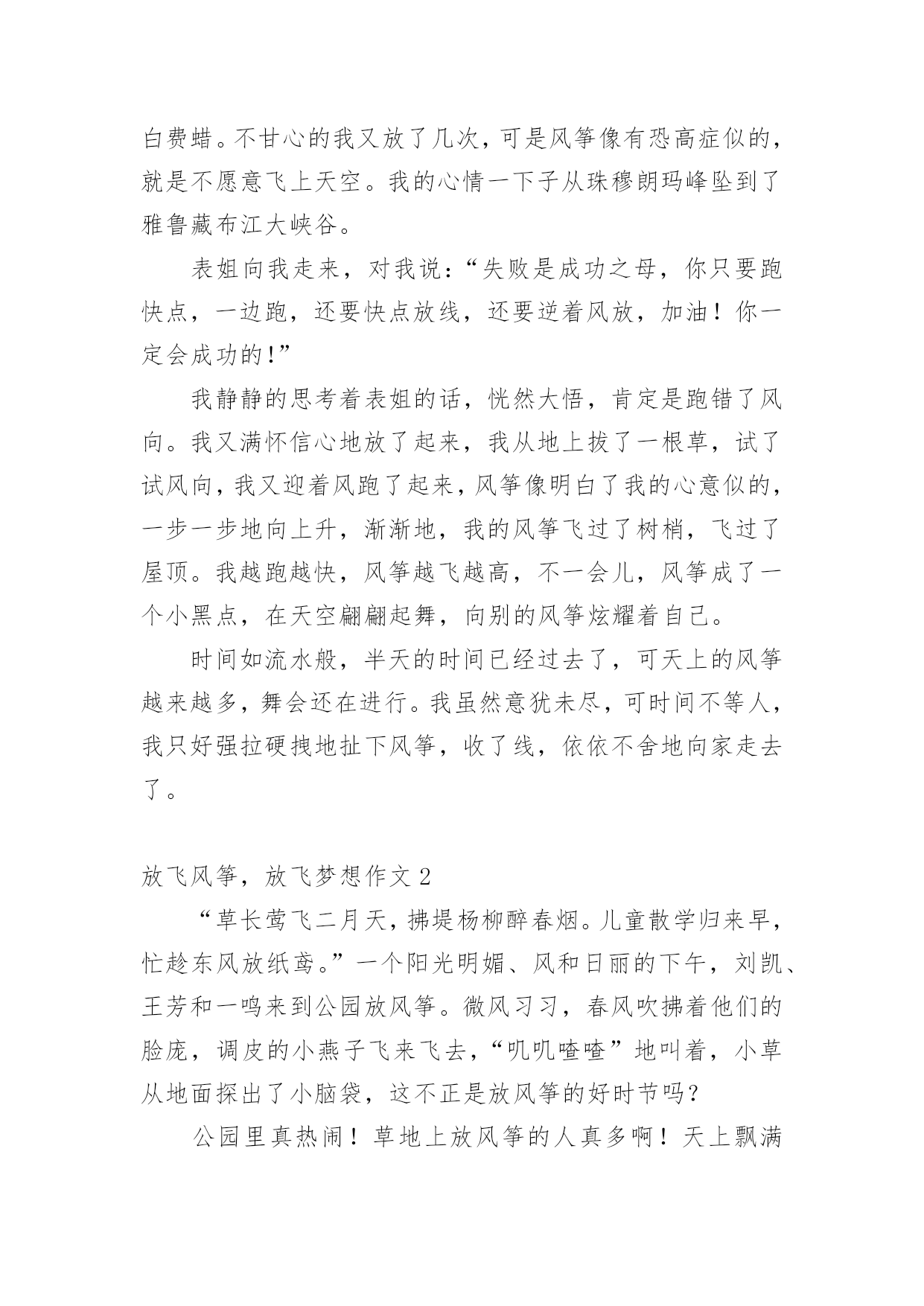 白费蜡。不甘心的我又放了几次，可是风筝像有恐高症似的，就是不愿意飞上天空。我的心情一下子从珠穆朗玛峰坠到了雅鲁藏布江大峡谷。

表姐向我走来，对我说：“失败是成功之母，你只要跑快点，一边跑，还要快点放线，还要逆着风放，加油！你一定会成功的！”

我静静的思考着表姐的话，恍然大悟，肯定是跑错了风向。我又满怀信心地放了起来，我从地上拔了一根草，试了试风向，我又迎着风跑了起来，风筝像明白了我的心意似的，一步一步地向上升，渐渐地，我的风筝飞过了树梢，飞过了屋顶。我越跑越快，风筝越飞越高，不一会儿，风筝成了一个小黑点，在天空翩翩起舞，向别的风筝炫耀着自己。

时间如流水般，半天的时间已经过去了，可天上的风筝越来越多，舞会还在进行。我虽然意犹未尽，可时间不等人，我只好强拉硬拽地扯下风筝，收了线，依依不舍地向家走去了。

放飞风筝，放飞梦想作文 2

“草长莺飞二月天，拂堤杨柳醉春烟。儿童散学归来早，忙趁东风放纸鸢。”一个阳光明媚、风和日丽的下午，刘凯、王芳和一鸣来到公园放风筝。微风习习，春风吹拂着他们的脸庞，调皮的小燕子飞来飞去，“叽叽喳喳”地叫着，小草从地面探出了小脑袋，这不正是放风筝的好时节吗？

公园里真热闹！草地上放风筝的人真多啊！天上飘满